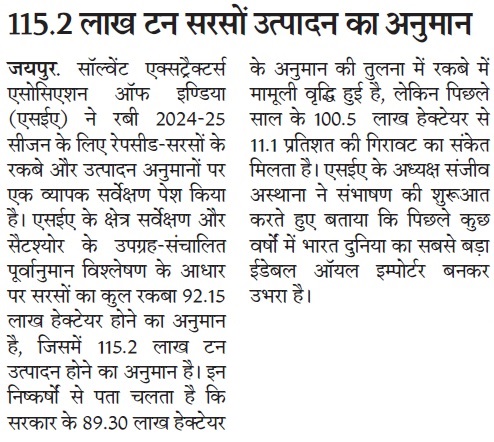 115.2 लाख टन सरसों उत्पादन का अनुमान

जयपुर. सॉल्वेंट एक्सट्रैक्टर्स एसोसिएशन ऑफ इण्डिया (एसईए) ने रबी 2024-25 सीजन के लिए रेपसीड-सरसों के रकबे और उत्पादन अनुमानों पर एक व्यापक सर्वेक्षण पेश किया है। एसईए के क्षेत्र सर्वेक्षण और सैटश्योर के उपग्रह-संचालित पूर्वानुमान विश्लेषण के आधार पर सरसों का कुल रकबा 92.15 लाख हेक्टेयर होने का अनुमान है, जिसमें 115.2 लाख टन उत्पादन होने का अनुमान है। इन निष्कर्षों से पता चलता है कि सरकार के 89.30 लाख हेक्टेयर के अनुमान की तुलना में रकबे में मामूली वृद्धि हुई है, लेकिन पिछले साल के 100.5 लाख हेक्टेयर से 11.1 प्रतिशत की गिरावट का संकेत मिलता है। एसईए के अध्यक्ष संजीव अस्थाना ने संभाषण की शुरूआत करते हुए बताया कि पिछले कुछ वर्षों में भारत दुनिया का सबसे बड़ा ईडेबल ऑयल इम्पोर्टर बनकर उभरा है।